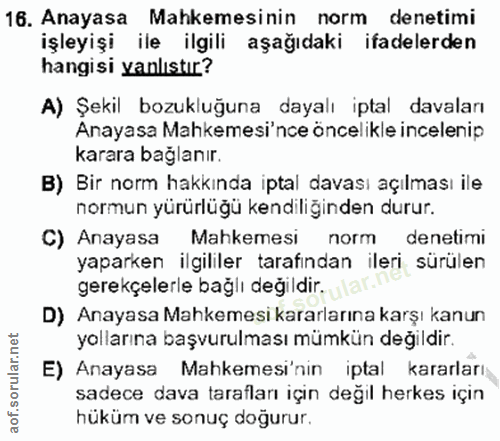 16. Anayasa Mahkemesinin norm denetimi işleyişi ile ilgili aşağıdaki ifadelerden hangisi yanlıştır?

A) Şekil bozukluğuna dayalı iptal davaları Anayasa Mahkemesi'nce öncelikle incelenip karara bağlanır.

B) Bir norm hakkında iptal davası açılması ile normun yürürlüğü kendiliğinden durur.

C) Anayasa Mahkemesi norm denetimi yaparken ilgililer tarafından ileri sürülen gerekçelerle bağlı değildir.

D) Anayasa Mahkemesi kararlarına karşı kanun yollarına başvurulması mümkün değildir.

E) Anayasa Mahkemesi'nin iptal kararları sadece dava tarafları için değil herkes için hüküm ve sonuç doğurur.

aof.sorular.net

aof.sorular.net